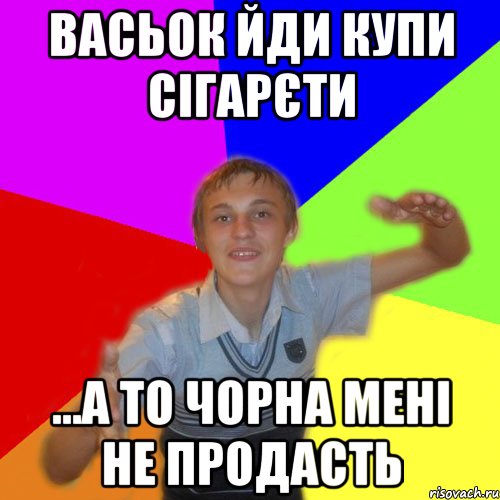 ВАСЬОК ЙДИ КУПИ СІГАРЄТИ

...А ТО ЧОРНА МЕНІ НЕ ПРОДАСТЬ

risovach.ru